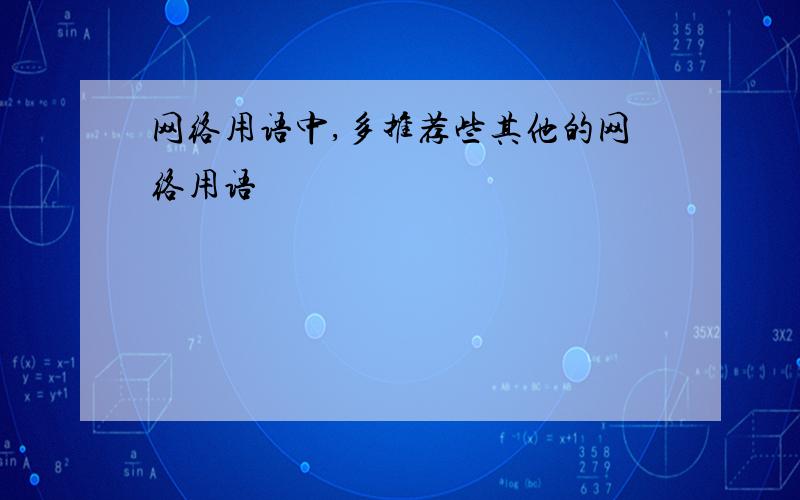 网络用语中,多推荐些其他的网络用语